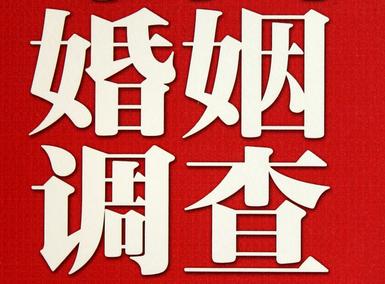 婚姻
调查